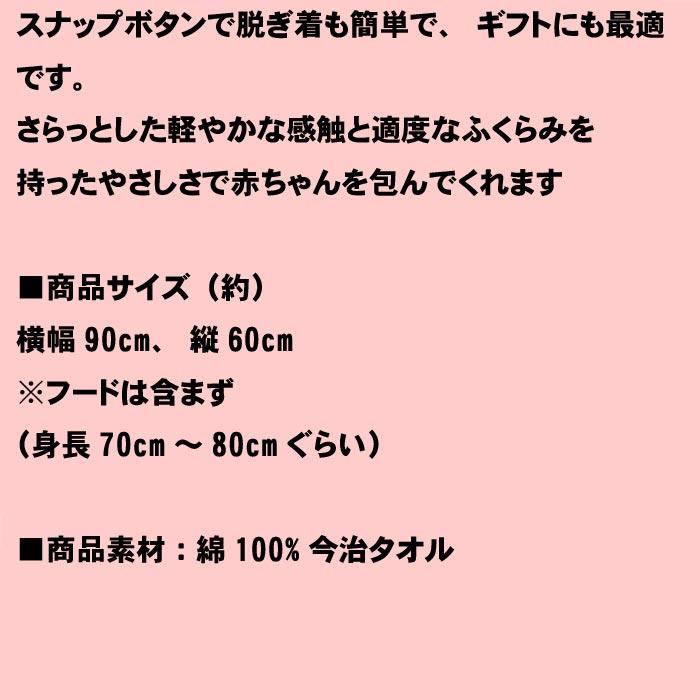 スナップボタンで脱ぎ着も簡単で、 ギフトにも最適です。
さらっとした軽やかな感触と適度なふくらみを持ったやさしさで赤ちゃんを包んでくれます

■商品サイズ（約）
横幅 90cm、 縦 60cm
※フードは含まず
（身長 70cm ～ 80cm ぐらい）

■商品素材：綿 100% 今治タオル